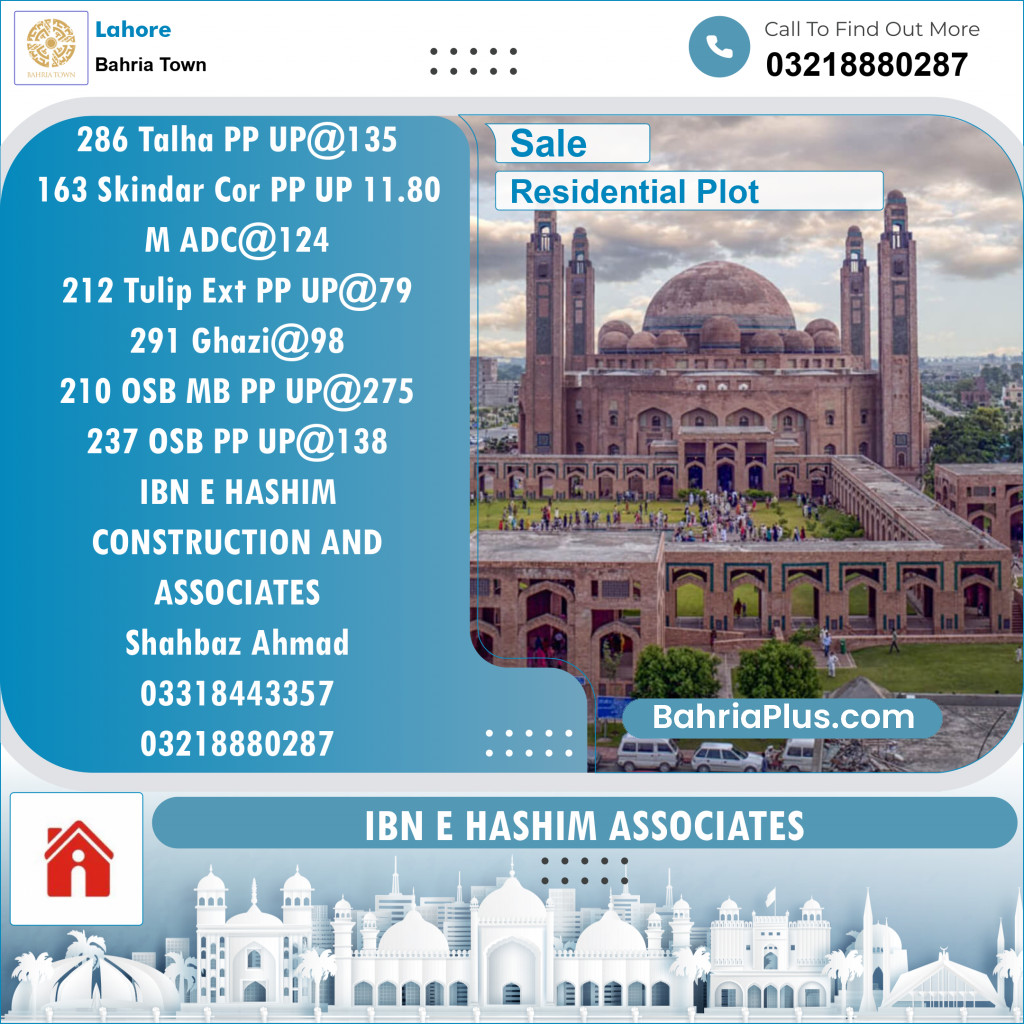 BAHRIA TOWN

Lahore

Bahria Town

Call To Find Out More

03218880287

286 Talha PP UP@135
163 Skindar Cor PP UP 11.80
M ADC@124
212 Tulip Ext PP UP@79
291 Ghazi@98
210 OSB MB PP UP@275
237 OSB PP UP@138
IBN E HASHIM
CONSTRUCTION AND
ASSOCIATES
Shahbaz Ahmad
03318443357
03218880287

Sale

Residential Plot

BahriaPlus.com

IBN E HASHIM ASSOCIATES